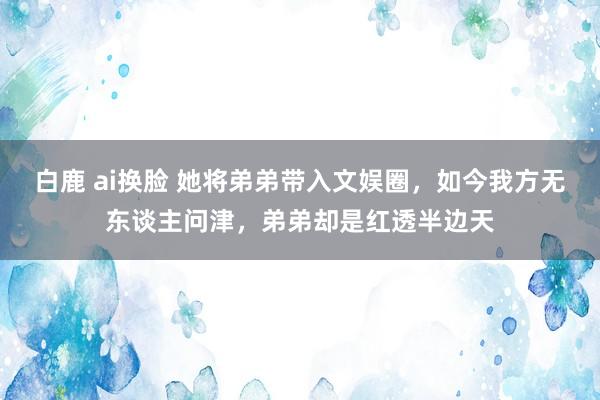 白鹿 ai换脸 她将弟弟带入文娱圈，如今我方无东谈主问津，弟弟却是红透半边天